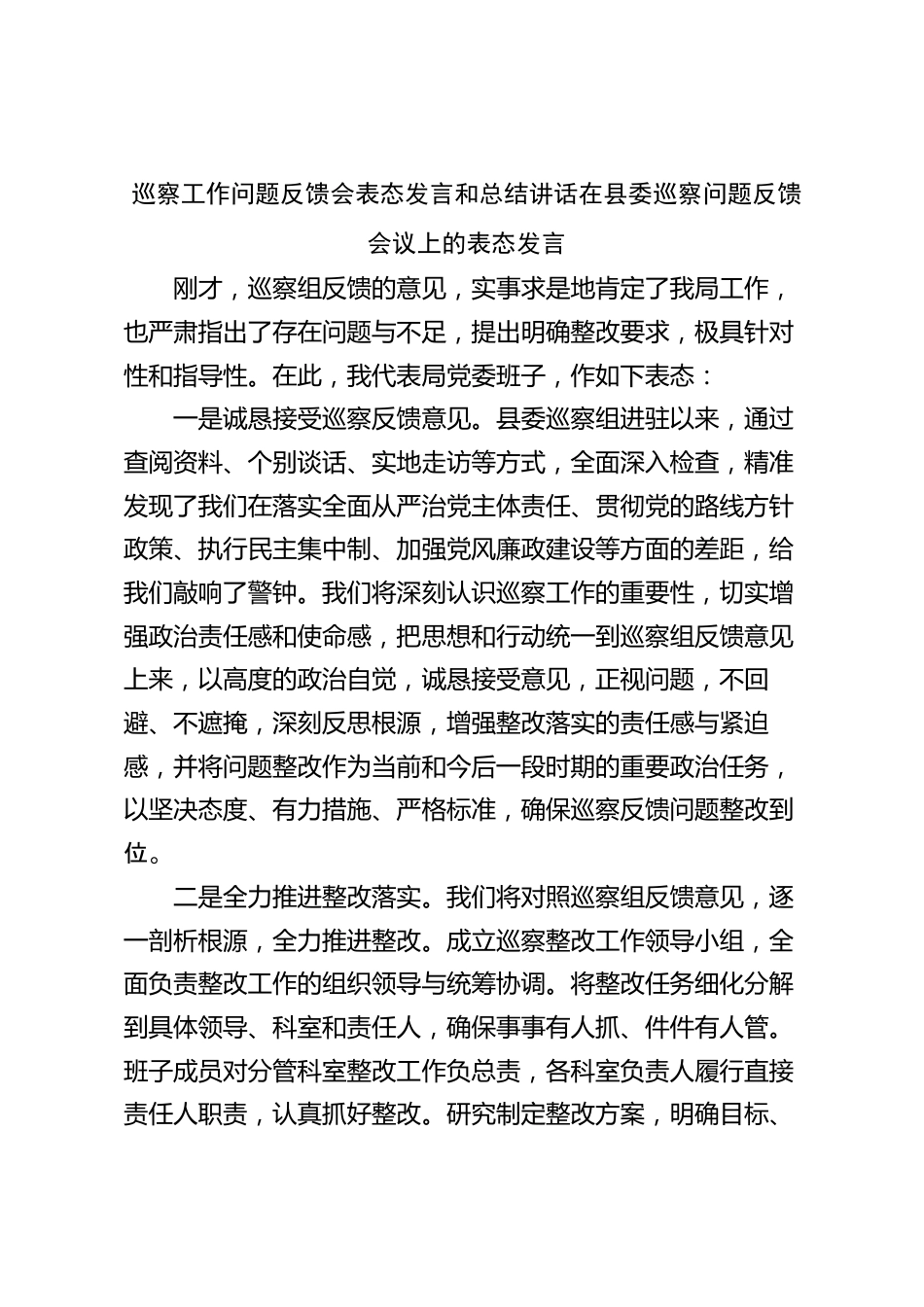 巡察工作问题反馈会表态发言和总结讲话在县委巡察问题反馈会议上的表态发言

刚才，巡察组反馈的意见，实事求是地肯定了我局工作，也严肃指出了存在问题与不足，提出明确整改要求，极具针对性和指导性。在此，我代表局党委班子，作如下表态：

一是诚恳接受巡察反馈意见。县委巡察组进驻以来，通过查阅资料、个别谈话、实地走访等方式，全面深入检查，精准发现了我们在落实全面从严治党主体责任、贯彻党的路线方针政策、执行民主集中制、加强党风廉政建设等方面的差距，给我们敲响了警钟。我们将深刻认识巡察工作的重要性，切实增强政治责任感和使命感，把思想和行动统一到巡察组反馈意见上来，以高度的政治自觉，诚恳接受意见，正视问题，不回避、不遮掩，深刻反思根源，增强整改落实的责任感与紧迫感，并将问题整改作为当前和今后一段时期的重要政治任务，以坚决态度、有力措施、严格标准，确保巡察反馈问题整改到位。

二是全力推进整改落实。我们将对照巡察组反馈意见，逐一剖析根源，全力推进整改。成立巡察整改工作领导小组，全面负责整改工作的组织领导与统筹协调。将整改任务细化分解到具体领导、科室和责任人，确保事事有人抓、件件有人管。班子成员对分管科室整改工作负总责，各科室负责人履行直接责任人职责，认真抓好整改。研究制定整改方案，明确目标、